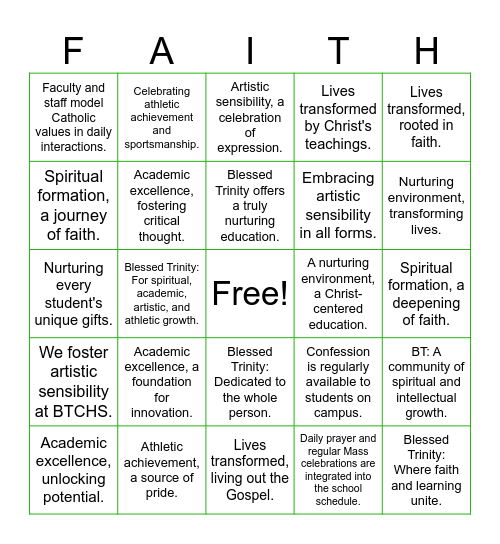 | F | A | I | T | H |
|---|---|---|---|---|
| Faculty and staff model Catholic values in daily interactions. | Celebrating athletic achievement and sportsmanship. | Artistic sensibility, a celebration of expression. | Lives transformed by Christ's teachings. | Lives transformed, rooted in faith. |
| Spiritual formation, a journey of faith. | Academic excellence, fostering critical thought. | Blessed Trinity offers a truly nurturing education. | Embracing artistic sensibility in all forms. | Nurturing environment, transforming lives. |
| Nurturing every student's unique gifts. | Blessed Trinity: For spiritual, academic, artistic, and athletic growth. | Free! | A nurturing environment, a Christ-centered education. | Spiritual formation, a deepening of faith. |
| We foster artistic sensibility at BTCHS. | Academic excellence, a foundation for innovation. | Blessed Trinity: Dedicated to the whole person. | Confession is regularly available to students on campus. | BT: A community of spiritual and intellectual growth. |
| Academic excellence, unlocking potential. | Athletic achievement, a source of pride. | Lives transformed, living out the Gospel. | Daily prayer and regular Mass celebrations are integrated into the school schedule. | Blessed Trinity: Where faith and learning unite. |